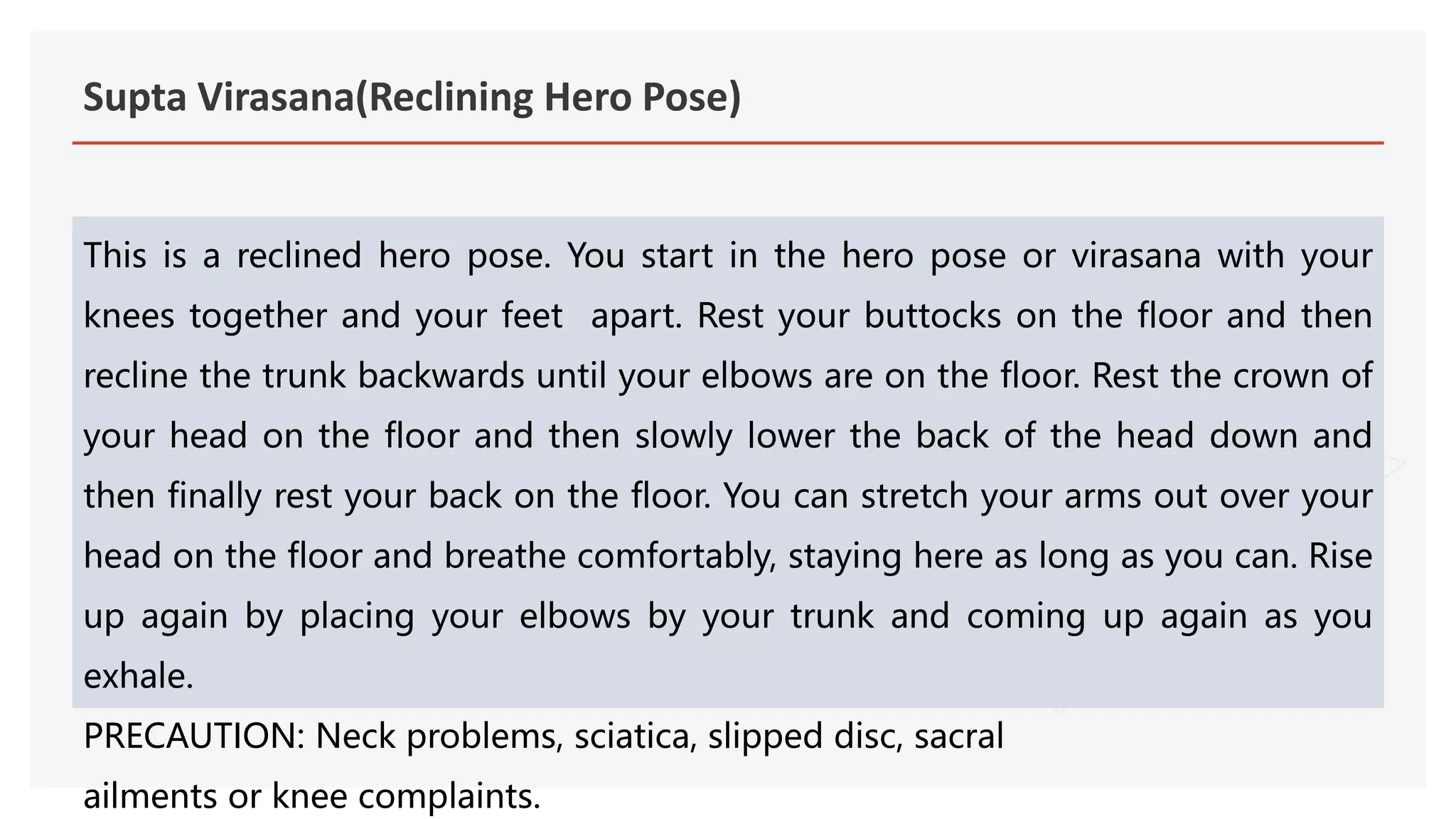 Supta Virasana(Reclining Hero Pose)

This is a reclined hero pose. You start in the hero pose or virasana with your knees together and your feet  apart. Rest your buttocks on the floor and then recline the trunk backwards until your elbows are on the floor. Rest the crown of your head on the floor and then slowly lower the back of the head down and then finally rest your back on the floor. You can stretch your arms out over your head on the floor and breathe comfortably, staying here as long as you can. Rise up again by placing your elbows by your trunk and coming up again as you exhale.

PRECAUTION: Neck problems, sciatica, slipped disc, sacral ailments or knee complaints.